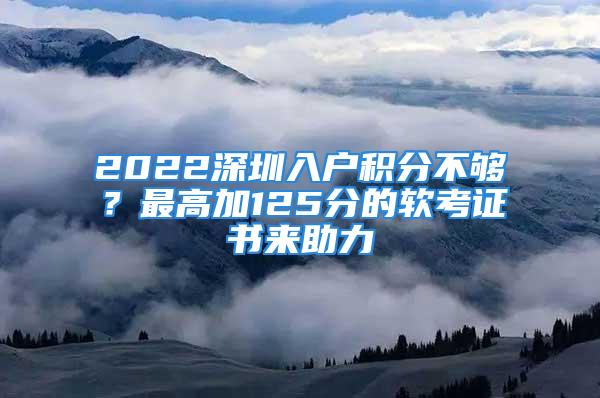 2022深圳入户积分不够？最高加125分的软考证书来助力